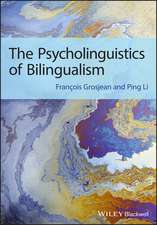 The Psycholinguistics of Bilingualism

François Grosjean and Ping Li

WILEY Blackwell